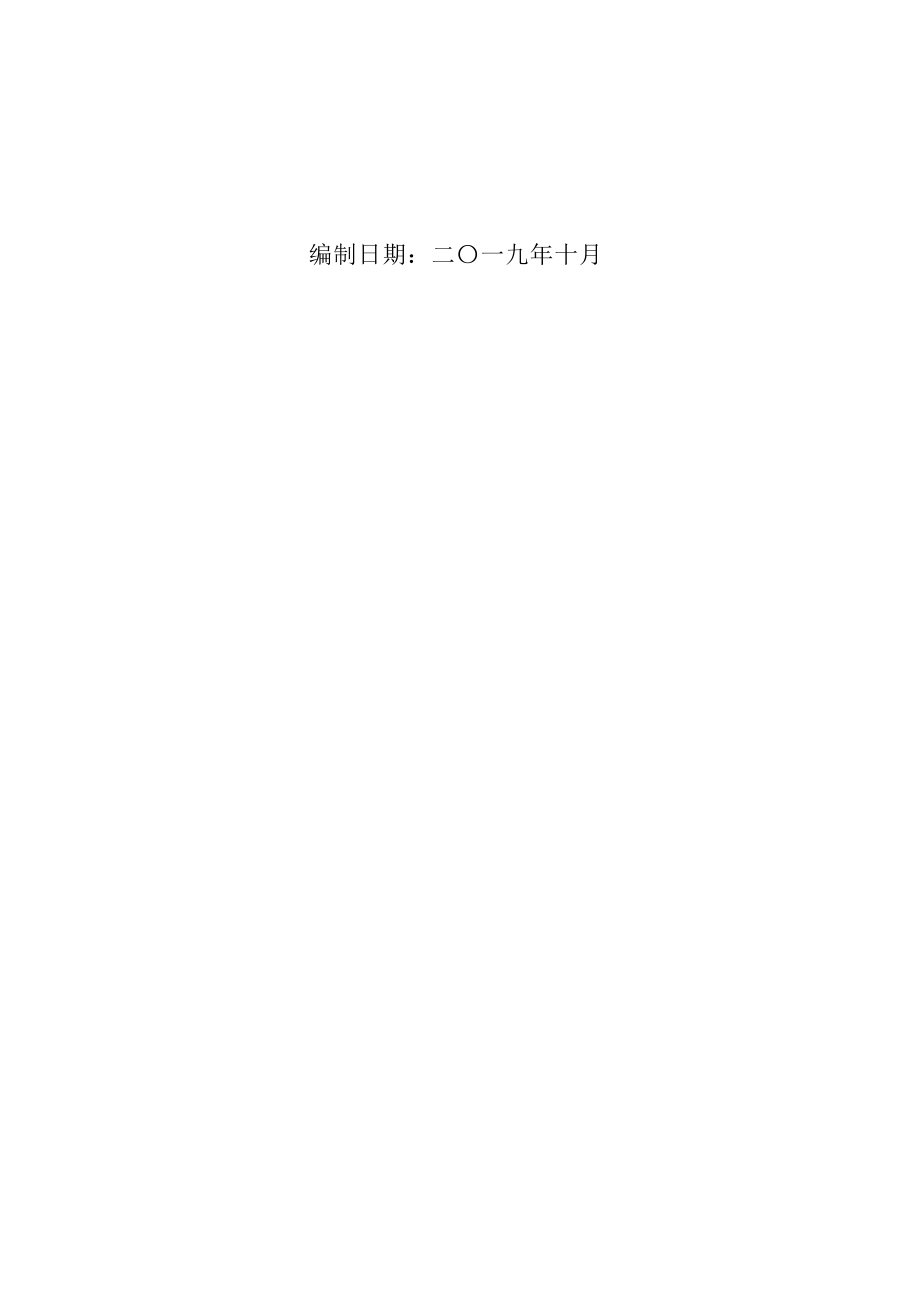 编制日期：二〇一九年十月